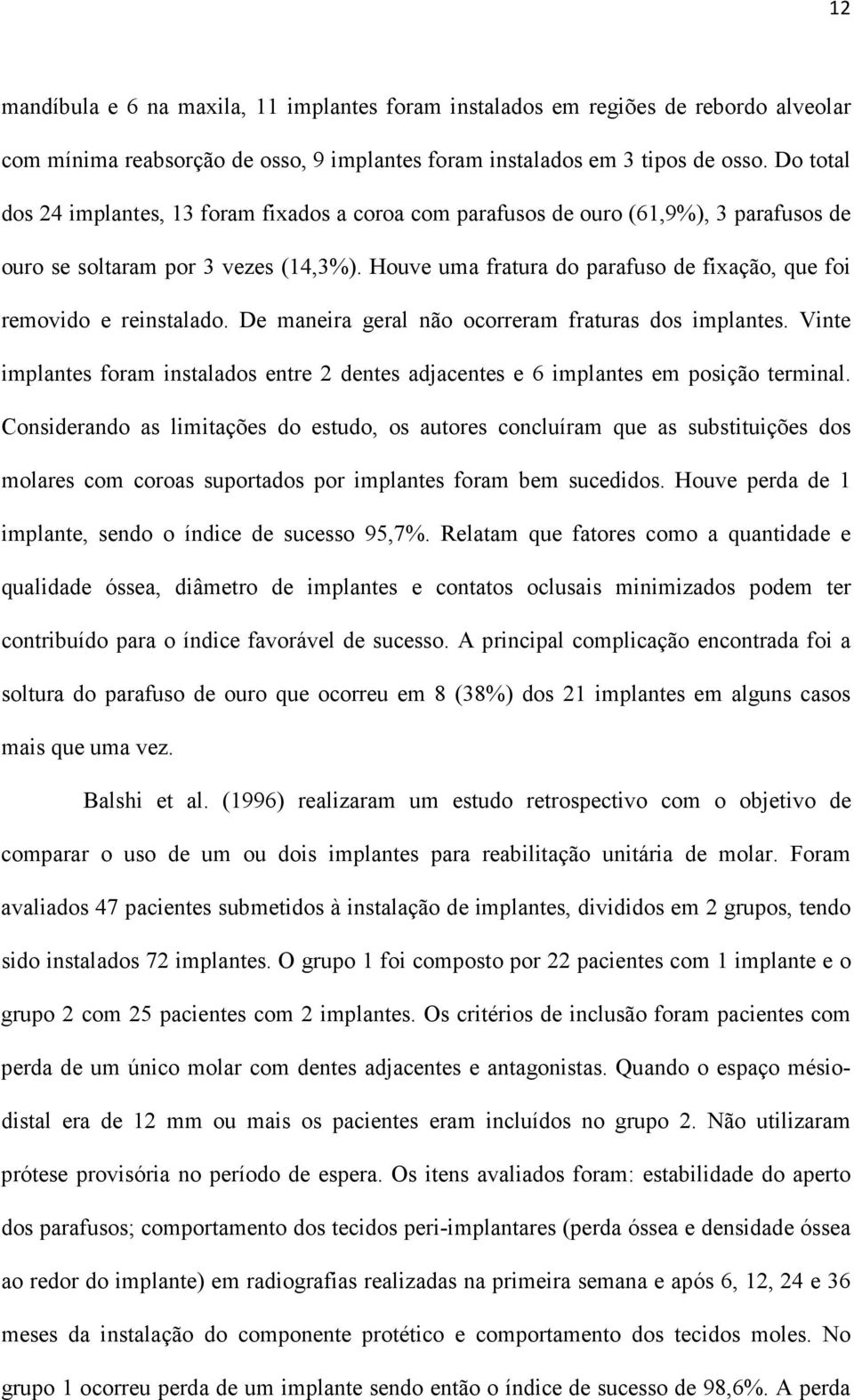 12

mandíbula e 6 na maxila, 11 implantes foram instalados em regiões de rebordo alveolar com mínima reabsorção de osso, 9 implantes foram instalados em 3 tipos de osso. Do total dos 24 implantes, 13 foram fixados a coroa com parafusos de ouro (61,9%), 3 parafusos de ouro se soltaram por 3 vezes (14,3%). Houve uma fratura do parafuso de fixação, que foi removido e reinstalado. De maneira geral não ocorreram fraturas dos implantes. Vinte implantes foram instalados entre 2 dentes adjacentes e 6 implantes em posição terminal. Considerando as limitações do estudo, os autores concluíram que as substituições dos molares com coroas suportados por implantes foram bem sucedidos. Houve perda de 1 implante, sendo o índice de sucesso 95,7%. Relatam que fatores como a quantidade e qualidade óssea, diâmetro de implantes e contatos oclusais minimizados podem ter contribuído para o índice favorável de sucesso. A principal complicação encontrada foi a soltura do parafuso de ouro que ocorreu em 8 (38%) dos 21 implantes em alguns casos mais que uma vez.

Balshi et al. (1996) realizaram um estudo retrospectivo com o objetivo de comparar o uso de um ou dois implantes para reabilitação unitária de molar. Foram avaliados 47 pacientes submetidos à instalação de implantes, divididos em 2 grupos, tendo sido instalados 72 implantes. O grupo 1 foi composto por 22 pacientes com 1 implante e o grupo 2 com 25 pacientes com 2 implantes. Os critérios de inclusão foram pacientes com perda de um único molar com dentes adjacentes e antagonistas. Quando o espaço mésio-distal era de 12 mm ou mais os pacientes eram incluídos no grupo 2. Não utilizaram prótese provisória no período de espera. Os itens avaliados foram: estabilidade do aperto dos parafusos; comportamento dos tecidos peri-implantares (perda óssea e densidade óssea ao redor do implante) em radiografias realizadas na primeira semana e após 6, 12, 24 e 36 meses da instalação do componente protético e comportamento dos tecidos moles. No grupo 1 ocorreu perda de um implante sendo então o índice de sucesso de 98,6%. A perda